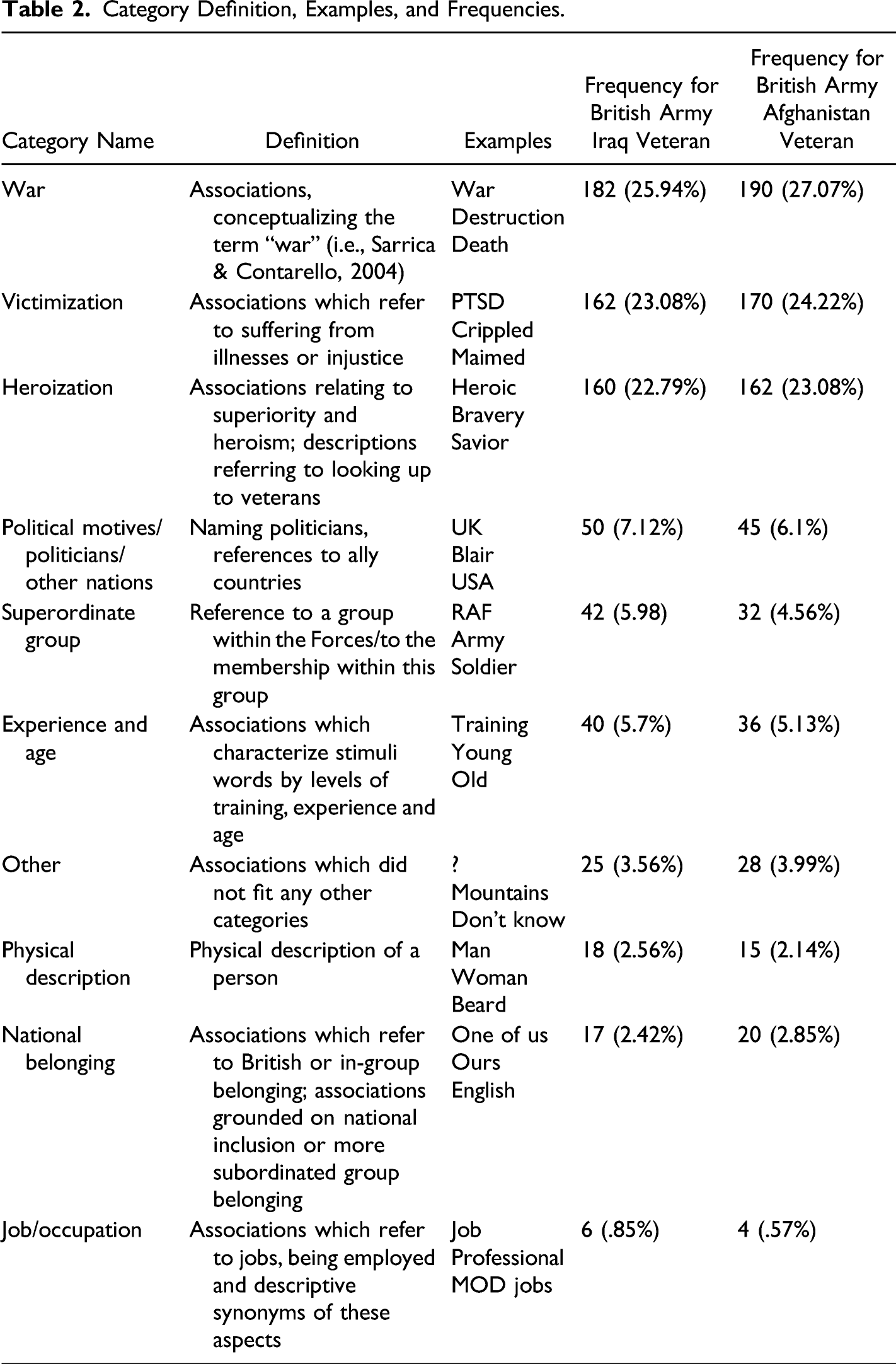 Table 2. Category Definition, Examples, and Frequencies.

| Category Name | Definition | Examples | Frequency for British Army Iraq Veteran | Frequency for British Army Afghanistan Veteran |
|---|---|---|---|---|
| War | Associations, conceptualizing the term "war" (i.e., Sarrica & Contarello, 2004) | War Destruction Death | 182 (25.94%) | 190 (27.07%) |
| Victimization | Associations which refer to suffering from illnesses or injustice | PTSD Crippled Maimed | 162 (23.08%) | 170 (24.22%) |
| Heroization | Associations relating to superiority and heroism; descriptions referring to looking up to veterans | Heroic Bravery Savior | 160 (22.79%) | 162 (23.08%) |
| Political motives/ politicians/ other nations | Naming politicians, references to ally countries | UK Blair USA | 50 (7.12%) | 45 (6.1%) |
| Superordinate group | Reference to a group within the Forces/to the membership within this group | RAF Army Soldier | 42 (5.98) | 32 (4.56%) |
| Experience and age | Associations which characterize stimuli words by levels of training, experience and age | Training Young Old | 40 (5.7%) | 36 (5.13%) |
| Other | Associations which did not fit any other categories | ? Mountains Don't know | 25 (3.56%) | 28 (3.99%) |
| Physical description | Physical description of a person | Man Woman Beard | 18 (2.56%) | 15 (2.14%) |
| National belonging | Associations which refer to British or in-group belonging; associations grounded on national inclusion or more subordinated group belonging | One of us Ours English | 17 (2.42%) | 20 (2.85%) |
| Job/occupation | Associations which refer to jobs, being employed and descriptive synonyms of these aspects | Job Professional MOD jobs | 6 (.85%) | 4 (.57%) |